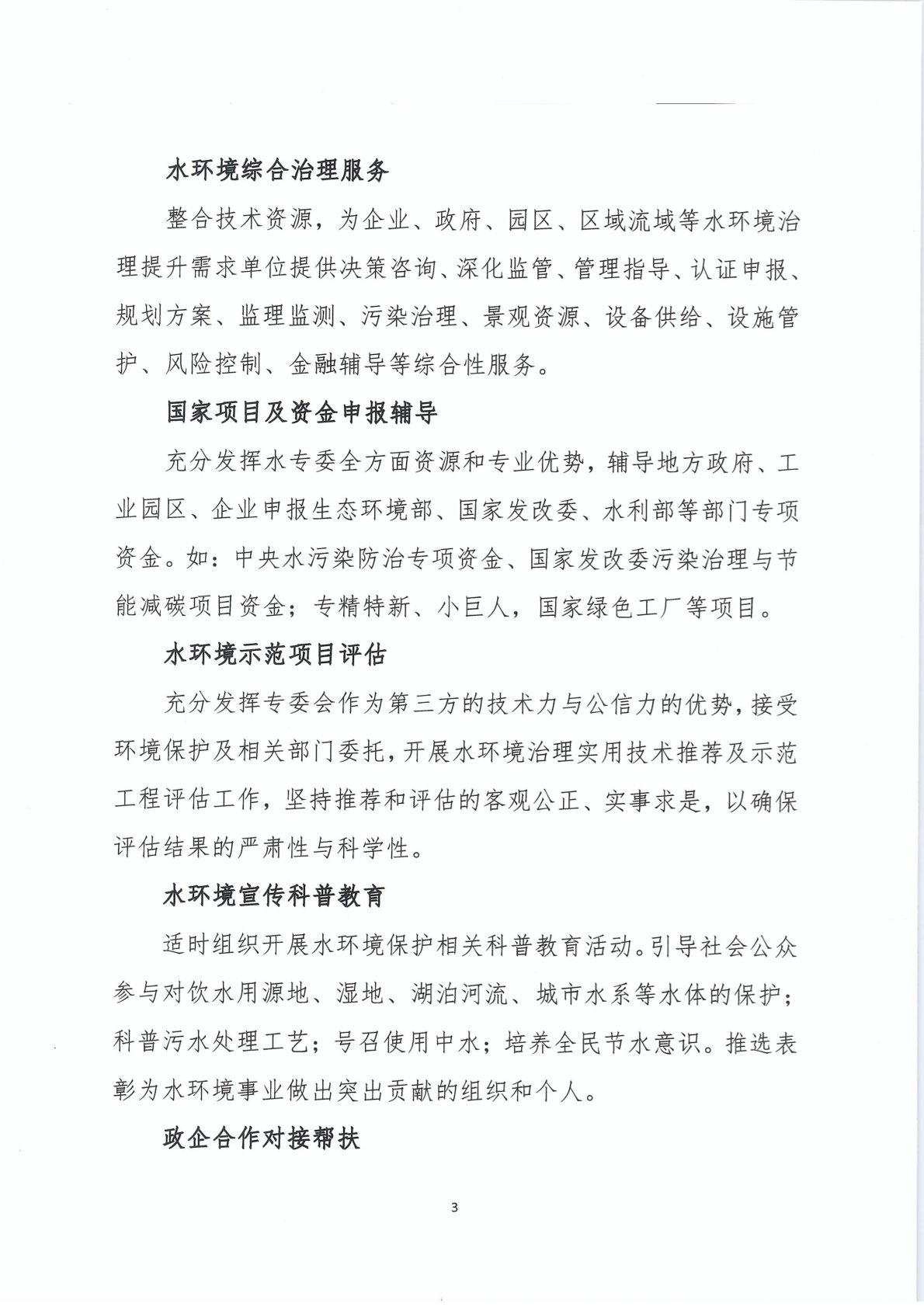 水环境综合治理服务

整合技术资源，为企业、政府、园区、区域流域等水环境治理提升需求单位提供决策咨询、深化监管、管理指导、认证申报、规划方案、监理监测、污染治理、景观资源、设备供给、设施管护、风险控制、金融辅导等综合性服务。

国家项目及资金申报辅导

充分发挥水专委全方面资源和专业优势，辅导地方政府、工业园区、企业申报生态环境部、国家发改委、水利部等部门专项资金。如：中央水污染防治专项资金、国家发改委污染治理与节能减碳项目资金；专精特新、小巨人，国家绿色工厂等项目。

水环境示范项目评估

充分发挥专委会作为第三方的技术力与公信力的优势，接受环境保护及相关部门委托，开展水环境治理实用技术推荐及示范工程评估工作，坚持推荐和评估的客观公正、实事求是，以确保评估结果的严肃性与科学性。

水环境宣传科普教育

适时组织开展水环境保护相关科普教育活动。引导社会公众参与对饮水用源地、湿地、湖泊河流、城市水系等水体的保护；科普污水处理工艺；号召使用中水；培养全民节水意识。推选表彰为水环境事业做出突出贡献的组织和个人。

政企合作对接帮扶

3